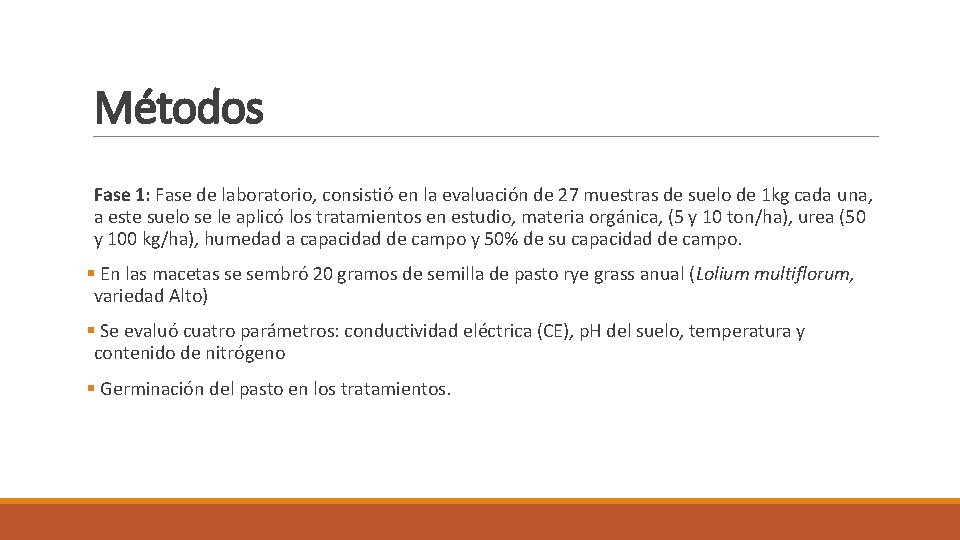 Métodos

Fase 1: Fase de laboratorio, consistió en la evaluación de 27 muestras de suelo de 1kg cada una, a este suelo se le aplicó los tratamientos en estudio, materia orgánica, (5 y 10 ton/ha), urea (50 y 100 kg/ha), humedad a capacidad de campo y 50% de su capacidad de campo.

▪ En las macetas se sembró 20 gramos de semilla de pasto rye grass anual (Lolium multiflorum, variedad Alto)

▪ Se evaluó cuatro parámetros: conductividad eléctrica (CE), pH del suelo, temperatura y contenido de nitrógeno

▪ Germinación del pasto en los tratamientos.